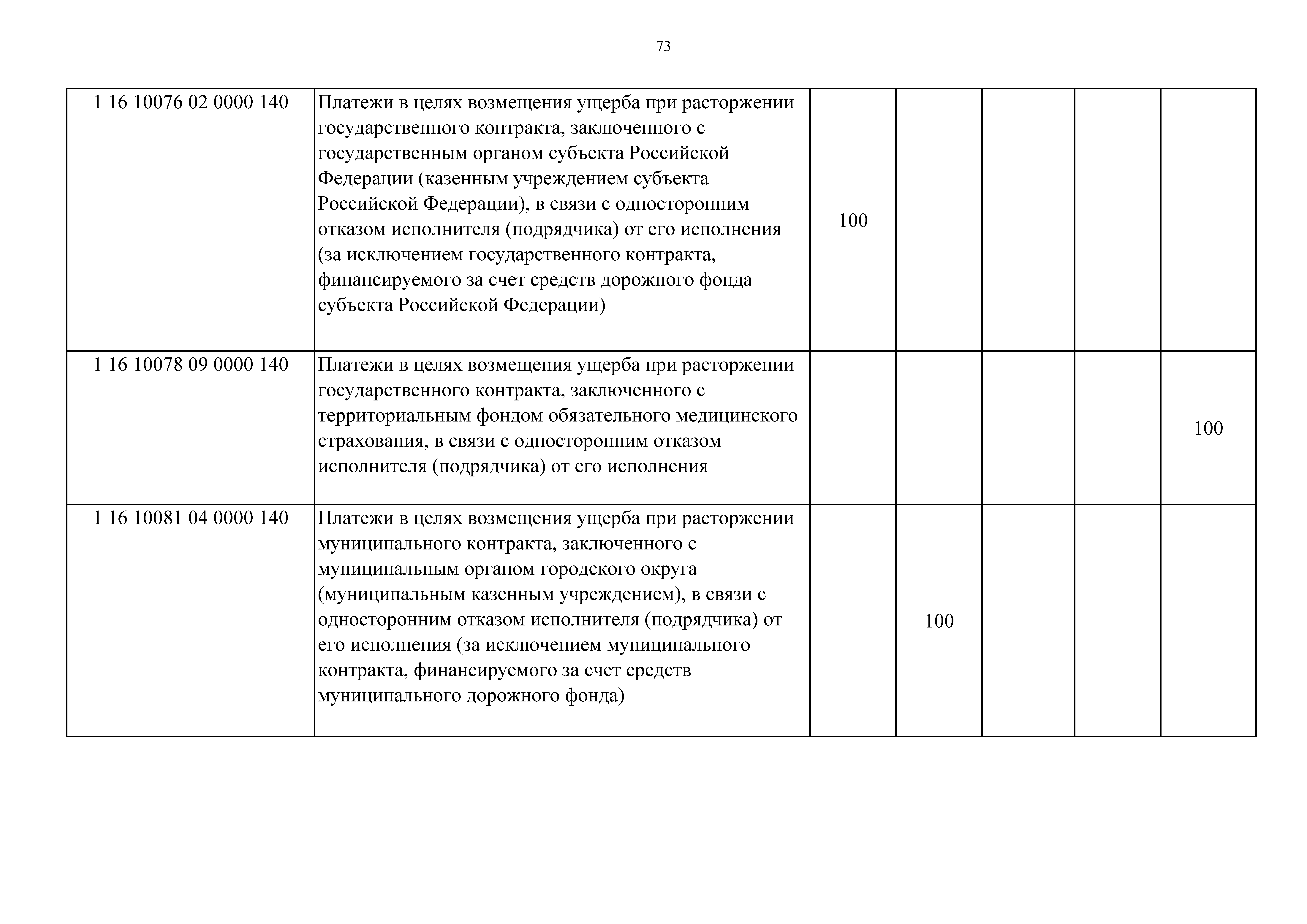 73

| | | | | | | |
|---|---|---|---|---|---|---|
| 1 16 10076 02 0000 140 | Платежи в целях возмещения ущерба при расторжении государственного контракта, заключенного с государственным органом субъекта Российской Федерации (казенным учреждением субъекта Российской Федерации), в связи с односторонним отказом исполнителя (подрядчика) от его исполнения (за исключением государственного контракта, финансируемого за счет средств дорожного фонда субъекта Российской Федерации) | 100 | | | | |
| 1 16 10078 09 0000 140 | Платежи в целях возмещения ущерба при расторжении государственного контракта, заключенного с территориальным фондом обязательного медицинского страхования, в связи с односторонним отказом исполнителя (подрядчика) от его исполнения | | | | | 100 |
| 1 16 10081 04 0000 140 | Платежи в целях возмещения ущерба при расторжении муниципального контракта, заключенного с муниципальным органом городского округа (муниципальным казенным учреждением), в связи с односторонним отказом исполнителя (подрядчика) от его исполнения (за исключением муниципального контракта, финансируемого за счет средств муниципального дорожного фонда) | | 100 | | | |